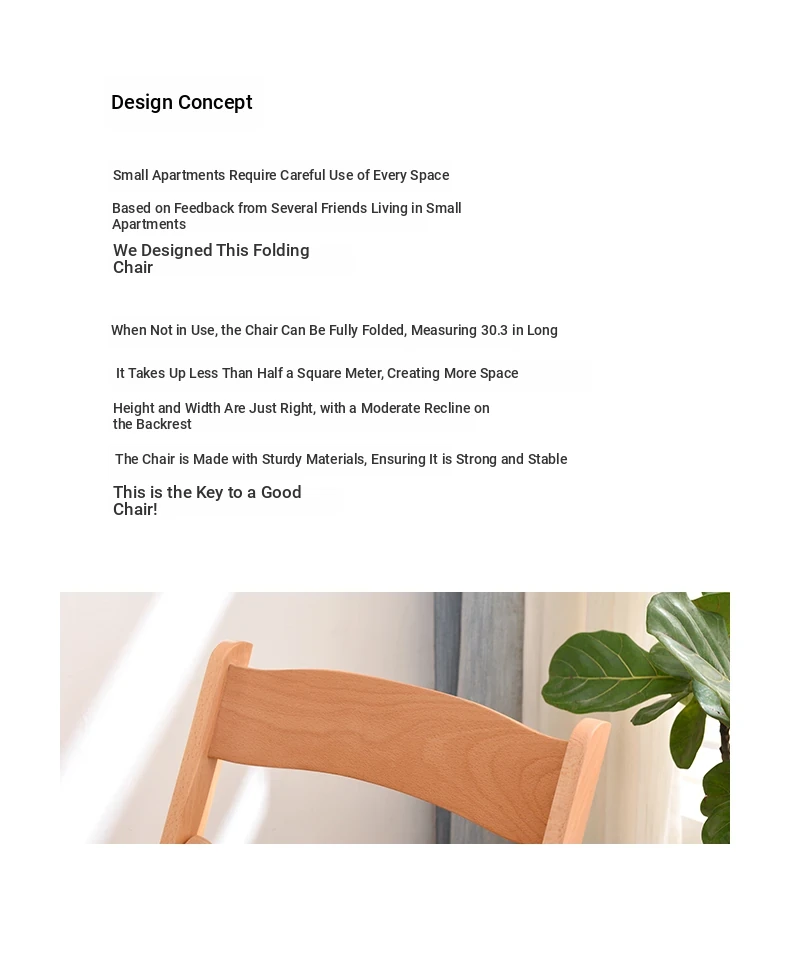 Design Concept

Small Apartments Require Careful Use of Every Space

Based on Feedback from Several Friends Living in Small Apartments

We Designed This Folding Chair

When Not in Use, the Chair Can Be Fully Folded, Measuring 30.3 in Long

It Takes Up Less Than Half a Square Meter, Creating More Space

Height and Width Are Just Right, with a Moderate Recline on the Backrest

The Chair is Made with Sturdy Materials, Ensuring It is Strong and Stable

This is the Key to a Good Chair!